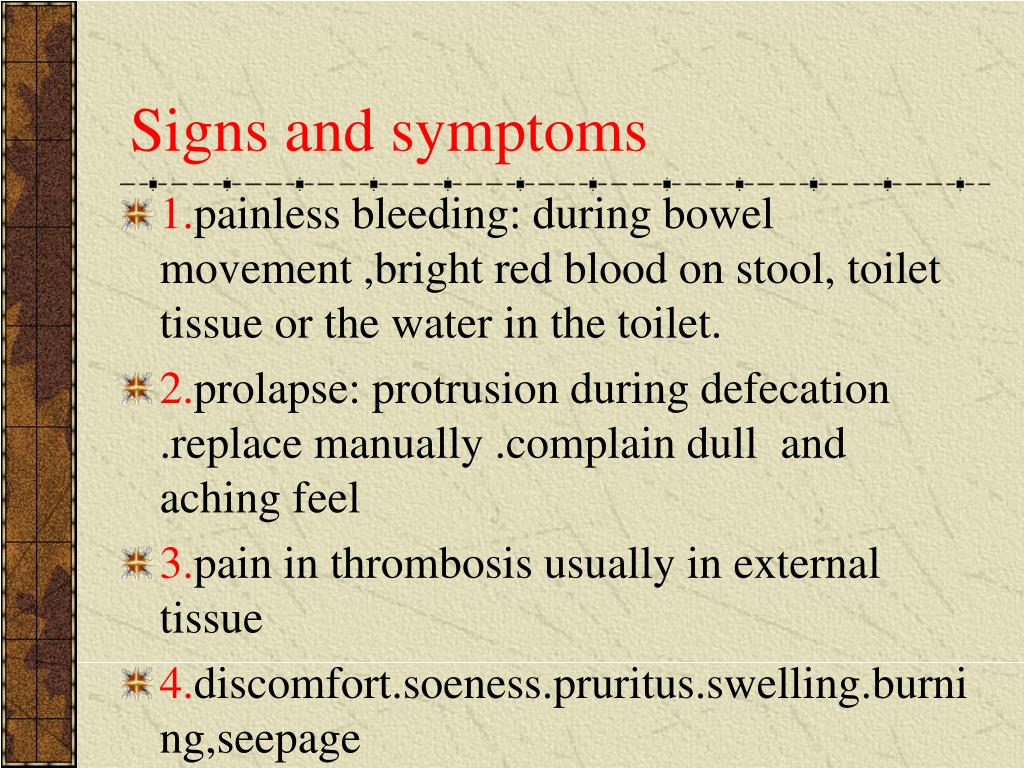 Signs and symptoms

1.painless bleeding: during bowel movement ,bright red blood on stool, toilet tissue or the water in the toilet.

2.prolapse: protrusion during defecation .replace manually .complain dull and aching feel

3.pain in thrombosis usually in external tissue

4.discomfort.soeness.pruritus.swelling.burning,seepage